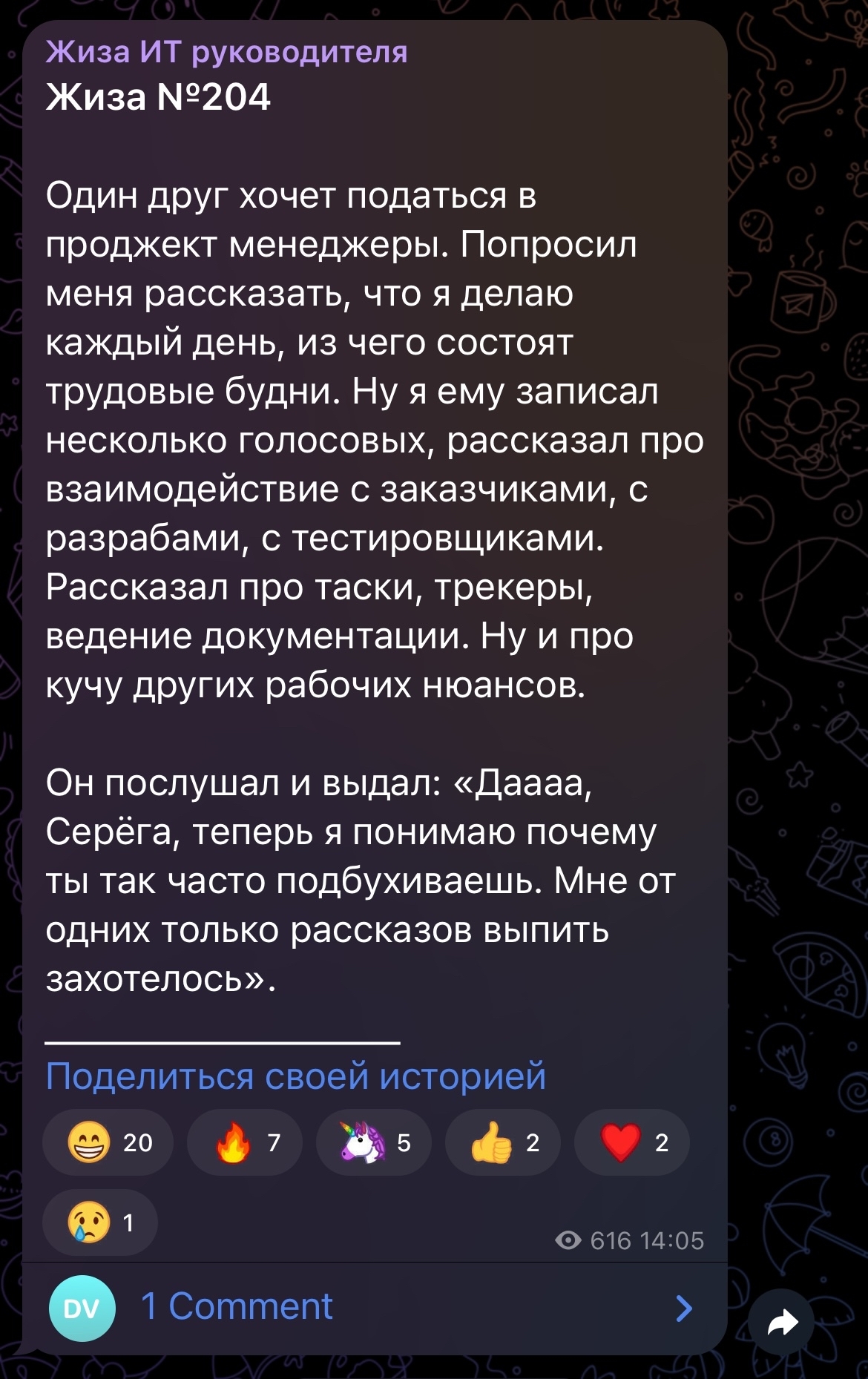 Жиза ИТ руководителя
Жиза №204

Один друг хочет податься в проджект менеджеры. Попросил меня рассказать, что я делаю каждый день, из чего состоят трудовые будни. Ну я ему записал несколько голосовых, рассказал про взаимодействие с заказчиками, с разрабами, с тестировщиками. Рассказал про таски, трекеры, ведение документации. Ну и про кучу других рабочих нюансов.

Он послушал и выдал: «Даааа, Серёга, теперь я понимаю почему ты так часто подбухиваешь. Мне от одних только рассказов выпить захотелось».

Поделиться своей историей

😁 20 🔥 7 🦄 5 👍 2 ❤️ 2 😢 1

616 14:05

DV 1 Comment